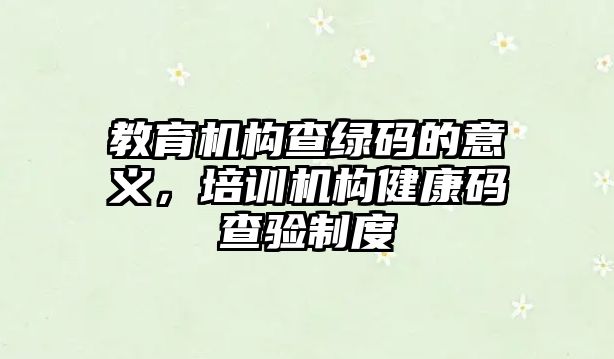 教育机构查绿码的意义，培训机构健康码查验制度